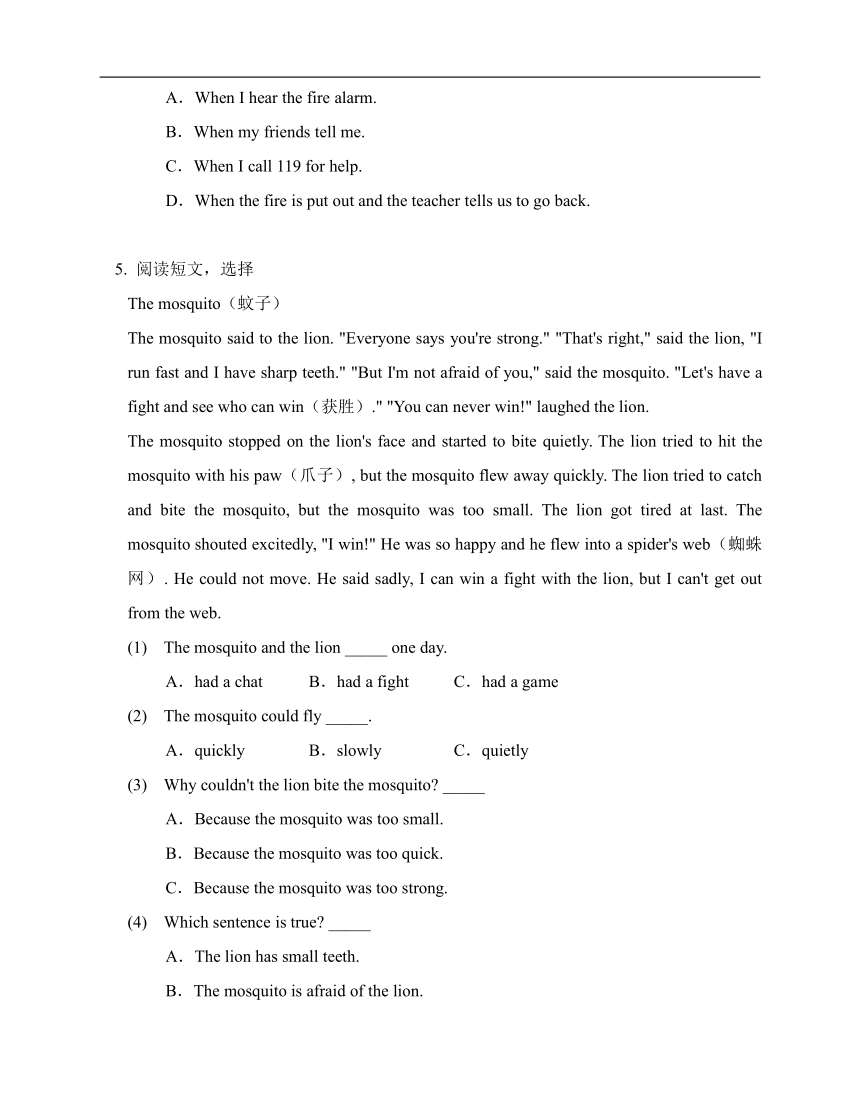 A．When I hear the fire alarm.

B．When my friends tell me.

C．When I call 119 for help.

D．When the fire is put out and the teacher tells us to go back.

5. 阅读短文，选择

The mosquito（蚊子）

The mosquito said to the lion. "Everyone says you're strong." "That's right," said the lion, "I run fast and I have sharp teeth." "But I'm not afraid of you," said the mosquito. "Let's have a fight and see who can win（获胜）." "You can never win!" laughed the lion.

The mosquito stopped on the lion's face and started to bite quietly. The lion tried to hit the mosquito with his paw（爪子）, but the mosquito flew away quickly. The lion tried to catch and bite the mosquito, but the mosquito was too small. The lion got tired at last. The mosquito shouted excitedly, "I win!" He was so happy and he flew into a spider's web（蜘蛛网）. He could not move. He said sadly, I can win a fight with the lion, but I can't get out from the web.

(1) The mosquito and the lion _____ one day.

A．had a chat B．had a fight C．had a game

(2) The mosquito could fly _____.

A．quickly B．slowly C．quietly

(3) Why couldn't the lion bite the mosquito? _____

A．Because the mosquito was too small.

B．Because the mosquito was too quick.

C．Because the mosquito was too strong.

(4) Which sentence is true? _____

A．The lion has small teeth.

B．The mosquito is afraid of the lion.